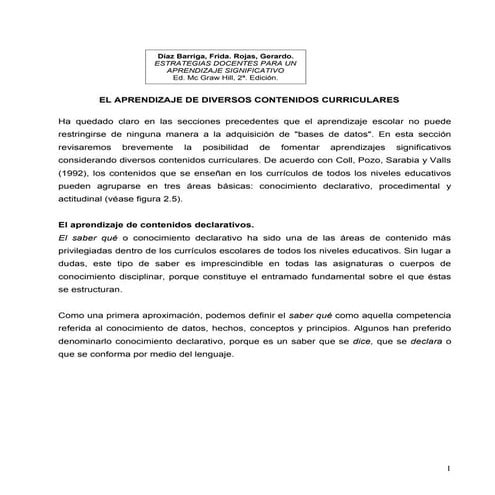 Díaz Barriga, Frida. Rojas, Gerardo.
ESTRATEGIAS DOCENTES PARA UN APRENDIZAJE SIGNIFICATIVO
Ed. Mc Graw Hill, 2ª. Edición.

EL APRENDIZAJE DE DIVERSOS CONTENIDOS CURRICULARES

Ha quedado claro en las secciones precedentes que el aprendizaje escolar no puede restringirse de ninguna manera a la adquisición de "bases de datos". En esta sección revisaremos brevemente la posibilidad de fomentar aprendizajes significativos considerando diversos contenidos curriculares. De acuerdo con Coll, Pozo, Sarabia y Valls (1992), los contenidos que se enseñan en los currículos de todos los niveles educativos pueden agruparse en tres áreas básicas: conocimiento declarativo, procedimental y actitudinal (véase figura 2.5).

El aprendizaje de contenidos declarativos.
El saber qué o conocimiento declarativo ha sido una de las áreas de contenido más privilegiadas dentro de los currículos escolares de todos los niveles educativos. Sin lugar a dudas, este tipo de saber es imprescindible en todas las asignaturas o cuerpos de conocimiento disciplinar, porque constituye el entramado fundamental sobre el que éstas se estructuran.

Como una primera aproximación, podemos definir el saber qué como aquella competencia referida al conocimiento de datos, hechos, conceptos y principios. Algunos han preferido denominarlo conocimiento declarativo, porque es un saber que se dice, que se declara o que se conforma por medio del lenguaje.

1